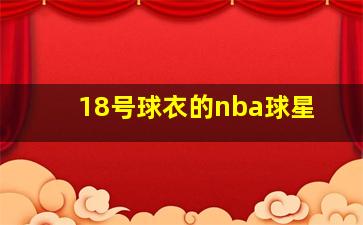 18号球衣的nba球星